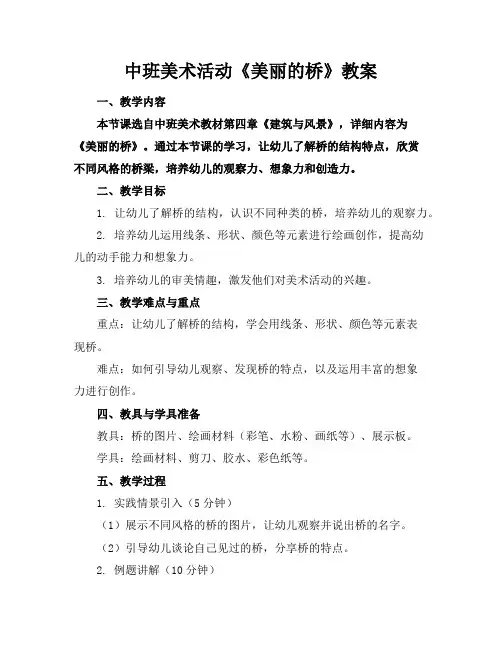 中班美术活动《美丽的桥》教案

一、教学内容

本节课选自中班美术教材第四章《建筑与风景》，详细内容为《美丽的桥》。通过本节课的学习，让幼儿了解桥的结构特点，欣赏不同风格的桥梁，培养幼儿的观察力、想象力和创造力。

二、教学目标

1. 让幼儿了解桥的结构，认识不同种类的桥，培养幼儿的观察力。

2. 培养幼儿运用线条、形状、颜色等元素进行绘画创作，提高幼儿的动手能力和想象力。

3. 培养幼儿的审美情趣，激发他们对美术活动的兴趣。

三、教学难点与重点

重点：让幼儿了解桥的结构，学会用线条、形状、颜色等元素表现桥。

难点：如何引导幼儿观察、发现桥的特点，以及运用丰富的想象力进行创作。

四、教具与学具准备

教具：桥的图片、绘画材料（彩笔、水粉、画纸等）、展示板。

学具：绘画材料、剪刀、胶水、彩色纸等。

五、教学过程

1. 实践情景引入（5分钟）

（1）展示不同风格的桥的图片，让幼儿观察并说出桥的名字。

（2）引导幼儿谈论自己见过的桥，分享桥的特点。

2. 例题讲解（10分钟）